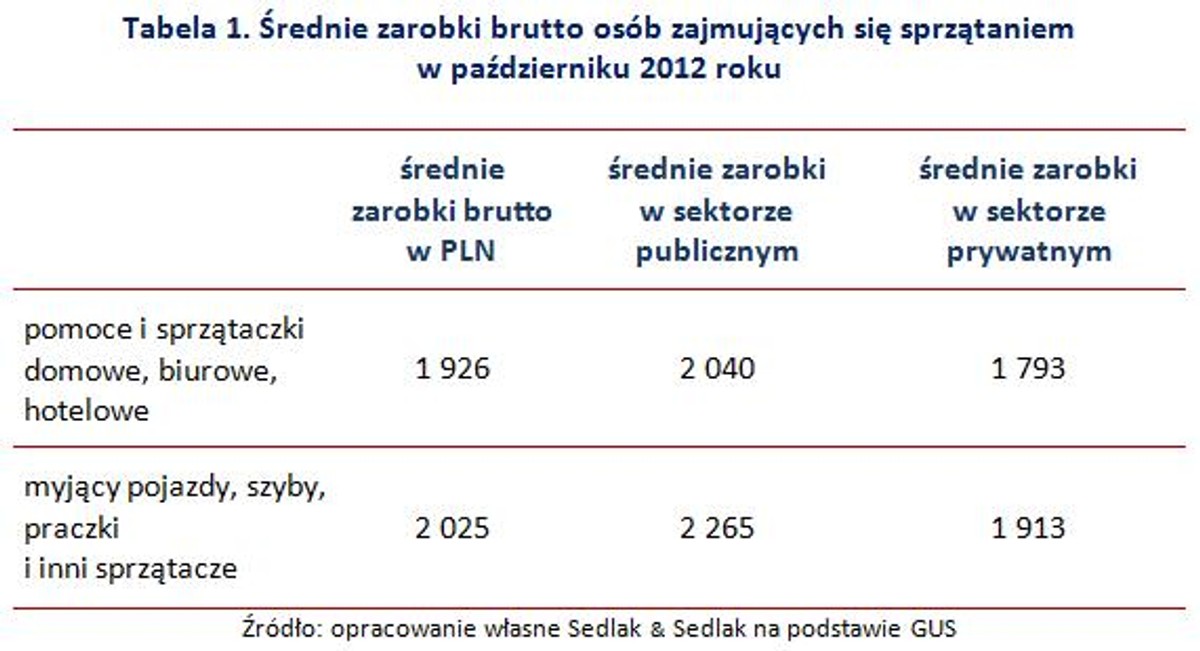 Tabela 1. Średnie zarobki brutto osób zajmujących się sprzątaniem w październiku 2012 roku

| | średnie zarobki brutto w PLN | średnie zarobki w sektorze publicznym | średnie zarobki w sektorze prywatnym |
|---|---|---|---|
| pomoce i sprzątaczki domowe, biurowe, hotelowe | 1 926 | 2 040 | 1 793 |
| myjący pojazdy, szyby, praczki i inni sprzątacze | 2 025 | 2 265 | 1 913 |

Źródło: opracowanie własne Sedlak & Sedlak na podstawie GUS